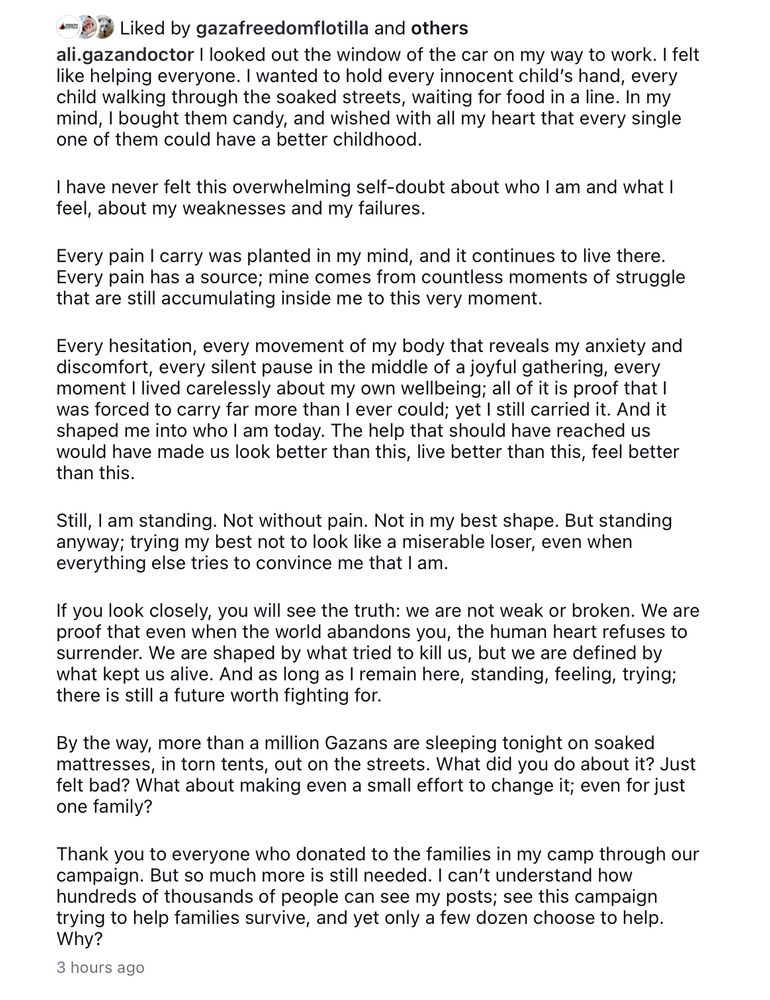 Liked by gazafreedomflotilla and others

ali.gazandoctor I looked out the window of the car on my way to work. I felt like helping everyone. I wanted to hold every innocent child's hand, every child walking through the soaked streets, waiting for food in a line. In my mind, I bought them candy, and wished with all my heart that every single one of them could have a better childhood.

I have never felt this overwhelming self-doubt about who I am and what I feel, about my weaknesses and my failures.

Every pain I carry was planted in my mind, and it continues to live there. Every pain has a source; mine comes from countless moments of struggle that are still accumulating inside me to this very moment.

Every hesitation, every movement of my body that reveals my anxiety and discomfort, every silent pause in the middle of a joyful gathering, every moment I lived carelessly about my own wellbeing; all of it is proof that I was forced to carry far more than I ever could; yet I still carried it. And it shaped me into who I am today. The help that should have reached us would have made us look better than this, live better than this, feel better than this.

Still, I am standing. Not without pain. Not in my best shape. But standing anyway; trying my best not to look like a miserable loser, even when everything else tries to convince me that I am.

If you look closely, you will see the truth: we are not weak or broken. We are proof that even when the world abandons you, the human heart refuses to surrender. We are shaped by what tried to kill us, but we are defined by what kept us alive. And as long as I remain here, standing, feeling, trying; there is still a future worth fighting for.

By the way, more than a million Gazans are sleeping tonight on soaked mattresses, in torn tents, out on the streets. What did you do about it? Just felt bad? What about making even a small effort to change it; even for just one family?

Thank you to everyone who donated to the families in my camp through our campaign. But so much more is still needed. I can't understand how hundreds of thousands of people can see my posts; see this campaign trying to help families survive, and yet only a few dozen choose to help. Why?

3 hours ago